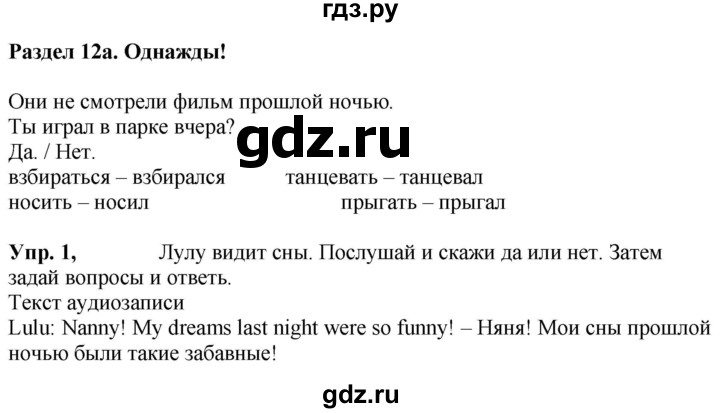 гдз.ру

Раздел 12а. Однажды!

Они не смотрели фильм прошлой ночью.
Ты играл в парке вчера?
Да. / Нет.
взбираться – взбирался танцевать – танцевал
носить – носил прыгать – прыгал

gdz.ru

Упр. 1, Лулу видит сны. Послушай и скажи да или нет. Затем задай вопросы и ответь.
Текст аудиозаписи
Lulu: Nanny! My dreams last night were so funny! – Няня! Мои сны прошлой ночью были такие забавные!

gdz.ru